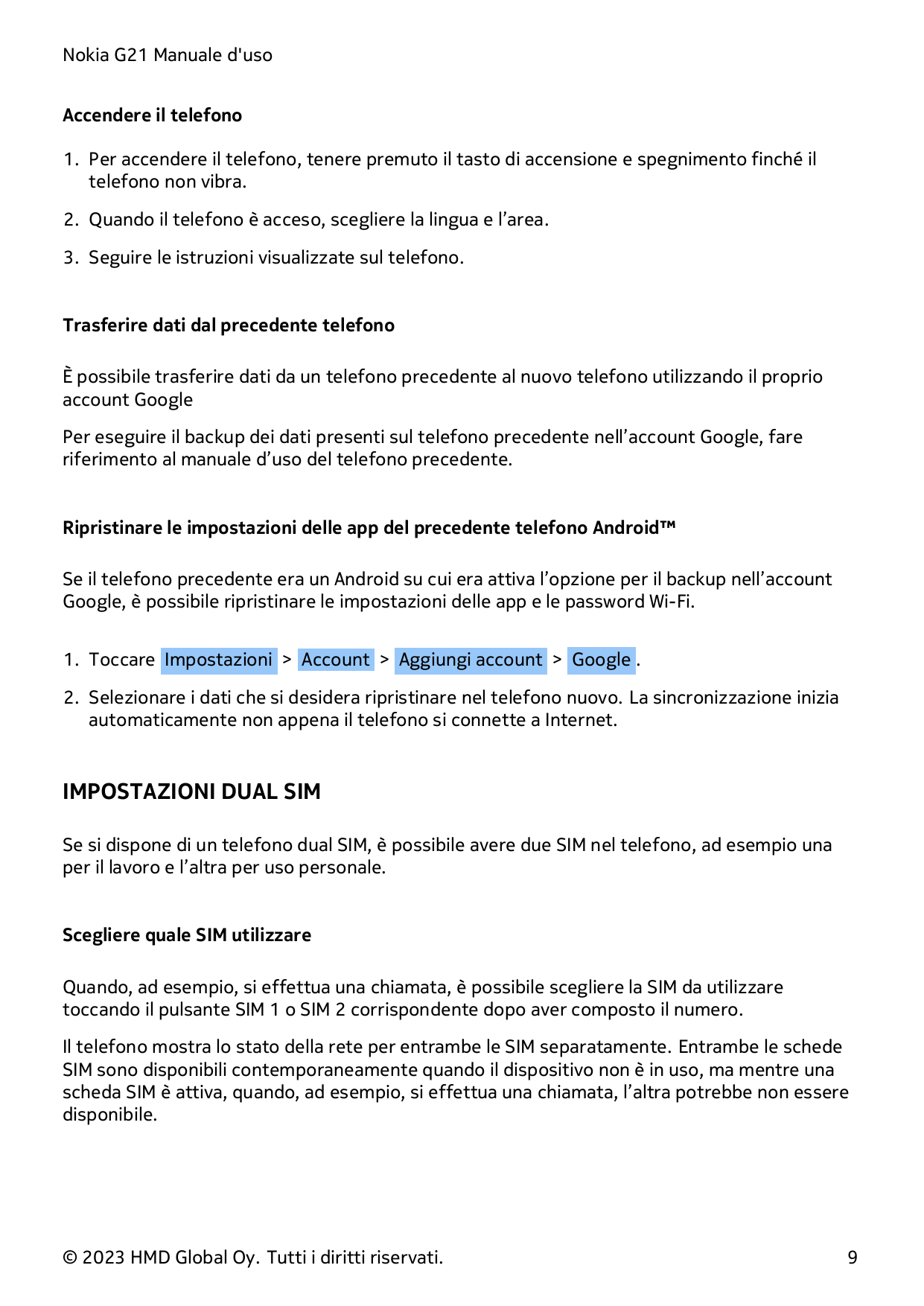 Nokia G21 Manuale d'uso

Accendere il telefono

1. Per accendere il telefono, tenere premuto il tasto di accensione e spegnimento finché il telefono non vibra.

2. Quando il telefono è acceso, scegliere la lingua e l'area.

3. Seguire le istruzioni visualizzate sul telefono.

Trasferire dati dal precedente telefono

È possibile trasferire dati da un telefono precedente al nuovo telefono utilizzando il proprio account Google

Per eseguire il backup dei dati presenti sul telefono precedente nell'account Google, fare riferimento al manuale d'uso del telefono precedente.

Ripristinare le impostazioni delle app del precedente telefono Android™

Se il telefono precedente era un Android su cui era attiva l'opzione per il backup nell'account Google, è possibile ripristinare le impostazioni delle app e le password Wi-Fi.

1. Toccare Impostazioni > Account > Aggiungi account > Google .

2. Selezionare i dati che si desidera ripristinare nel telefono nuovo. La sincronizzazione inizia automaticamente non appena il telefono si connette a Internet.

IMPOSTAZIONI DUAL SIM

Se si dispone di un telefono dual SIM, è possibile avere due SIM nel telefono, ad esempio una per il lavoro e l'altra per uso personale.

Scegliere quale SIM utilizzare

Quando, ad esempio, si effettua una chiamata, è possibile scegliere la SIM da utilizzare toccando il pulsante SIM 1 o SIM 2 corrispondente dopo aver composto il numero.

Il telefono mostra lo stato della rete per entrambe le SIM separatamente. Entrambe le schede SIM sono disponibili contemporaneamente quando il dispositivo non è in uso, ma mentre una scheda SIM è attiva, quando, ad esempio, si effettua una chiamata, l'altra potrebbe non essere disponibile.

© 2023 HMD Global Oy. Tutti i diritti riservati.

9